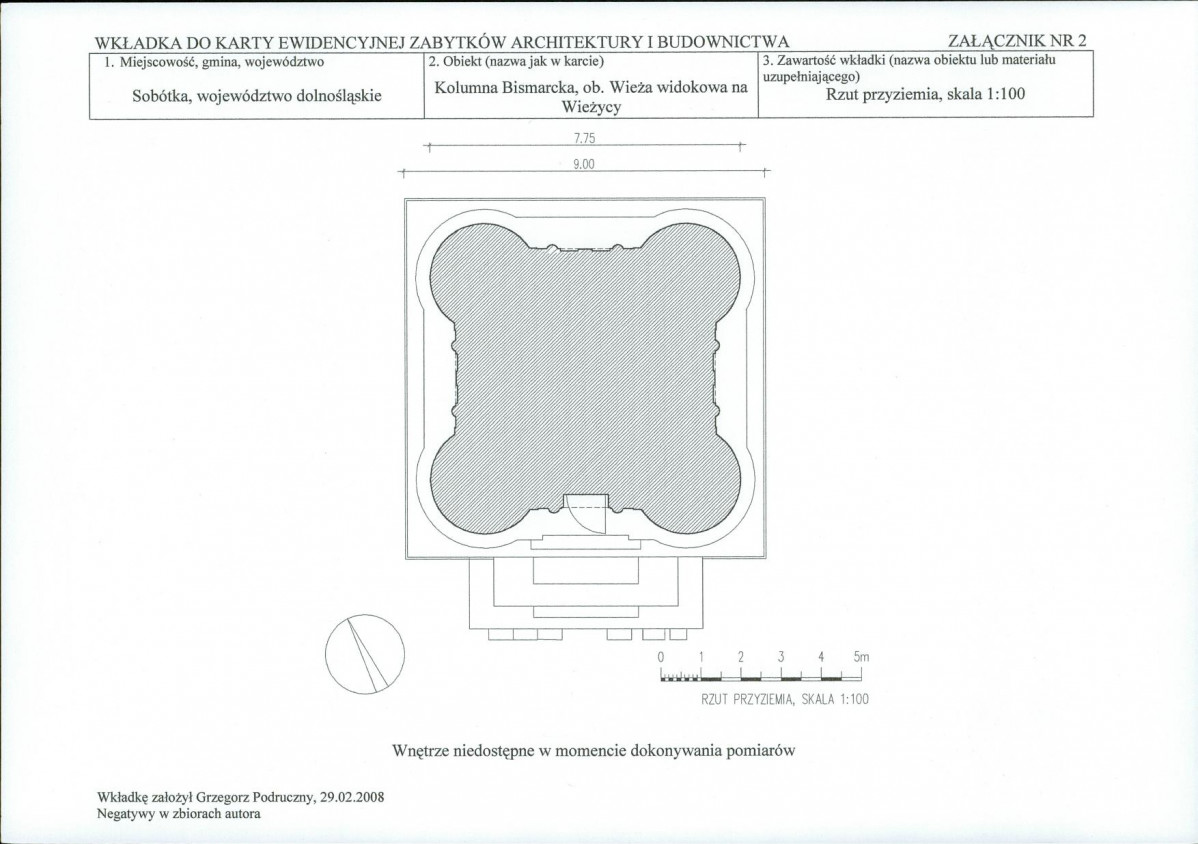 WKŁADKA DO KARTY EWIDENCYJNEJ ZABYTKÓW ARCHITEKTURY I BUDOWNICTWA ZAŁĄCZNIK NR 2

| 1. Miejscowość, gmina, województwo | 2. Obiekt (nazwa jak w karcie) | 3. Zawartość wkładki (nazwa obiektu lub materiału uzupełniającego) |
|---|---|---|
| Sobótka, województwo dolnośląskie | Kolumna Bismarcka, ob. Wieża widokowa na Wieżycy | Rzut przyziemia, skala 1:100 |

7.75

9.00

0 1 2 3 4 5m

RZUT PRZYZIEMIA, SKALA 1:100

Wnętrze niedostępne w momencie dokonywania pomiarów

Wkładkę założył Grzegorz Podruczny, 29.02.2008
Negatywy w zbiorach autora